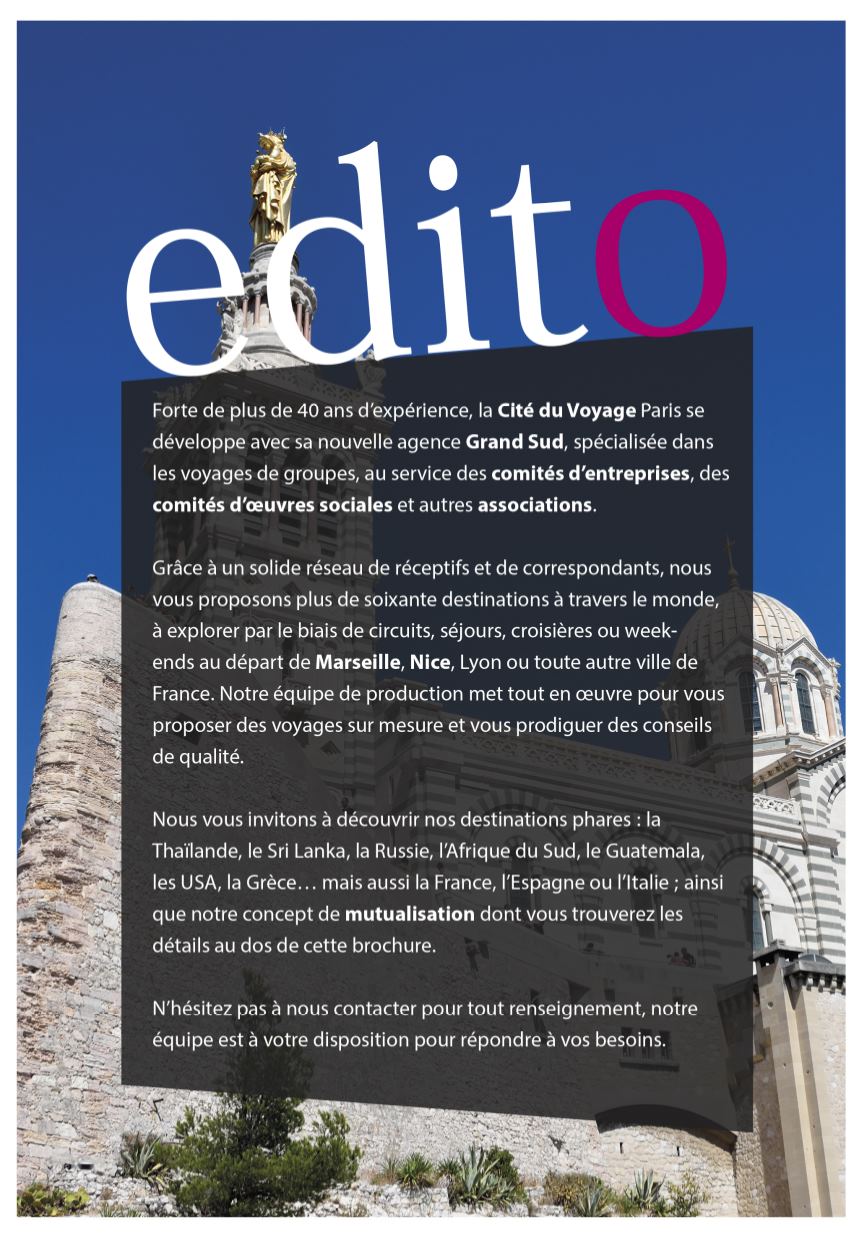 edito

Forte de plus de 40 ans d'expérience, la Cité du Voyage Paris se développe avec sa nouvelle agence Grand Sud, spécialisée dans les voyages de groupes, au service des comités d'entreprises, des comités d'œuvres sociales et autres associations.

Grâce à un solide réseau de réceptifs et de correspondants, nous vous proposons plus de soixante destinations à travers le monde, à explorer par le biais de circuits, séjours, croisières ou week-ends au départ de Marseille, Nice, Lyon ou toute autre ville de France. Notre équipe de production met tout en œuvre pour vous proposer des voyages sur mesure et vous prodiguer des conseils de qualité.

Nous vous invitons à découvrir nos destinations phares : la Thaïlande, le Sri Lanka, la Russie, l'Afrique du Sud, le Guatemala, les USA, la Grèce… mais aussi la France, l'Espagne ou l'Italie ; ainsi que notre concept de mutualisation dont vous trouverez les détails au dos de cette brochure.

N'hésitez pas à nous contacter pour tout renseignement, notre équipe est à votre disposition pour répondre à vos besoins.